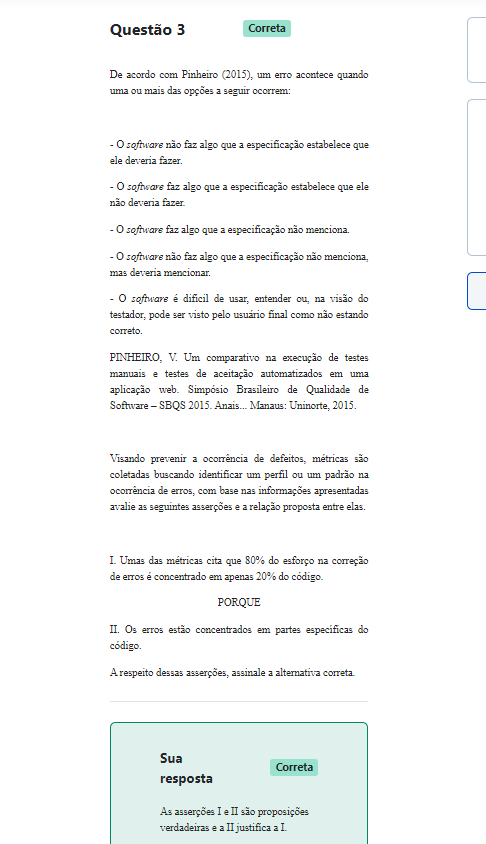 Questão 3

Correta

De acordo com Pinheiro (2015), um erro acontece quando uma ou mais das opções a seguir ocorrem:

- O software não faz algo que a especificação estabelece que ele deveria fazer.

- O software faz algo que a especificação estabelece que ele não deveria fazer.

- O software faz algo que a especificação não menciona.

- O software não faz algo que a especificação não menciona, mas deveria mencionar.

- O software é difícil de usar, entender ou, na visão do testador, pode ser visto pelo usuário final como não estando correto.

PINHEIRO, V. Um comparativo na execução de testes manuais e testes de aceitação automatizados em uma aplicação web. Simpósio Brasileiro de Qualidade de Software – SBQS 2015. Anais... Manaus: Uninorte, 2015.

Visando prevenir a ocorrência de defeitos, métricas são coletadas buscando identificar um perfil ou um padrão na ocorrência de erros, com base nas informações apresentadas avalie as seguintes asserções e a relação proposta entre elas.

I. Umas das métricas cita que 80% do esforço na correção de erros é concentrado em apenas 20% do código.

PORQUE

II. Os erros estão concentrados em partes específicas do código.

A respeito dessas asserções, assinale a alternativa correta.

Sua resposta

Correta

As asserções I e II são proposições verdadeiras e a II justifica a I.